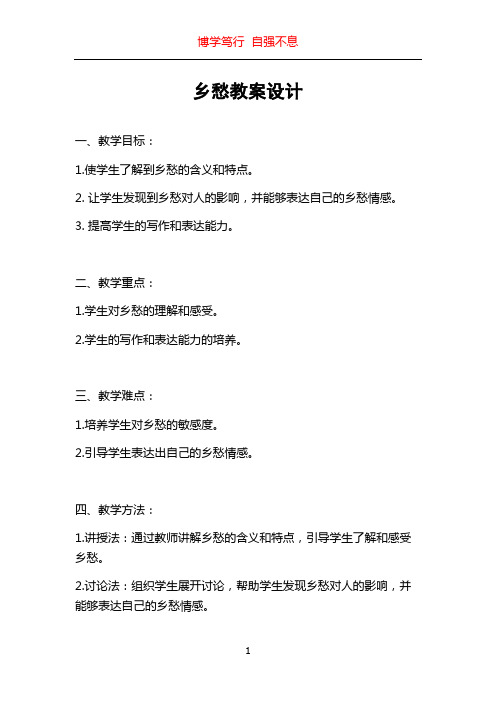 博学笃行 自强不息

乡愁教案设计

一、教学目标：

1.使学生了解到乡愁的含义和特点。

2. 让学生发现到乡愁对人的影响，并能够表达自己的乡愁情感。

3. 提高学生的写作和表达能力。

二、教学重点：

1.学生对乡愁的理解和感受。

2.学生的写作和表达能力的培养。

三、教学难点：

1.培养学生对乡愁的敏感度。

2.引导学生表达出自己的乡愁情感。

四、教学方法：

1.讲授法：通过教师讲解乡愁的含义和特点，引导学生了解和感受乡愁。

2.讨论法：组织学生展开讨论，帮助学生发现乡愁对人的影响，并能够表达自己的乡愁情感。

1